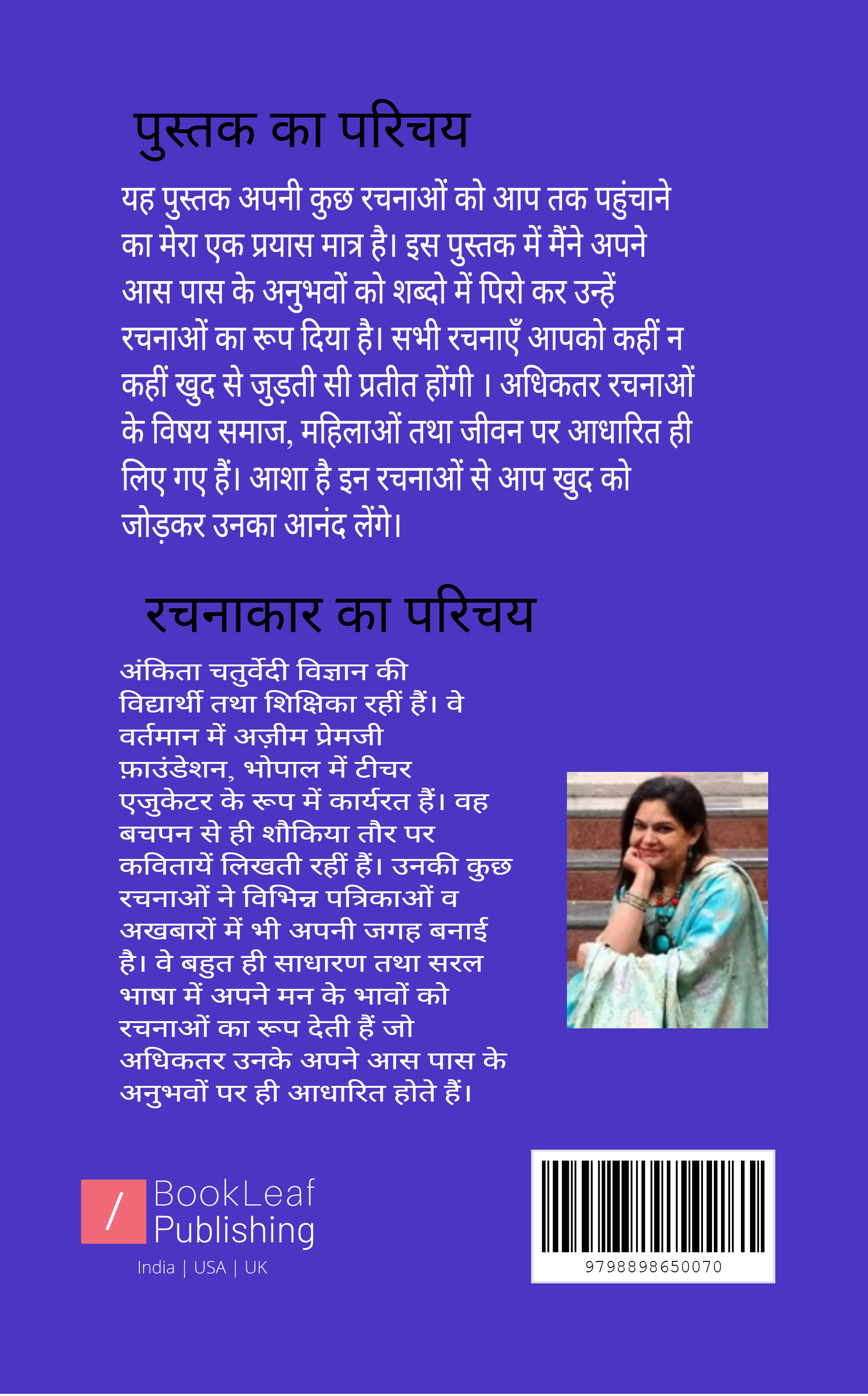 पुस्तक का परिचय

यह पुस्तक अपनी कुछ रचनाओं को आप तक पहुंचाने का मेरा एक प्रयास मात्र है। इस पुस्तक में मैंने अपने आस पास के अनुभवों को शब्दो में पिरो कर उन्हें रचनाओं का रूप दिया है। सभी रचनाएँ आपको कहीं न कहीं खुद से जुड़ती सी प्रतीत होंगी । अधिकतर रचनाओं के विषय समाज, महिलाओं तथा जीवन पर आधारित ही लिए गए हैं। आशा है इन रचनाओं से आप खुद को जोड़कर उनका आनंद लेंगे।

रचनाकार का परिचय

अंकिता चतुर्वेदी विज्ञान की विद्यार्थी तथा शिक्षिका रहीं हैं। वे वर्तमान में अज़ीम प्रेमजी फ़ाउंडेशन, भोपाल में टीचर एजुकेटर के रूप में कार्यरत हैं। वह बचपन से ही शौकिया तौर पर कवितायें लिखती रहीं हैं। उनकी कुछ रचनाओं ने विभिन्न पत्रिकाओं व अखबारों में भी अपनी जगह बनाई है। वे बहुत ही साधारण तथा सरल भाषा में अपने मन के भावों को रचनाओं का रूप देती हैं जो अधिकतर उनके अपने आस पास के अनुभवों पर ही आधारित होते हैं।

/ BookLeaf Publishing
India | USA | UK

9798898650070